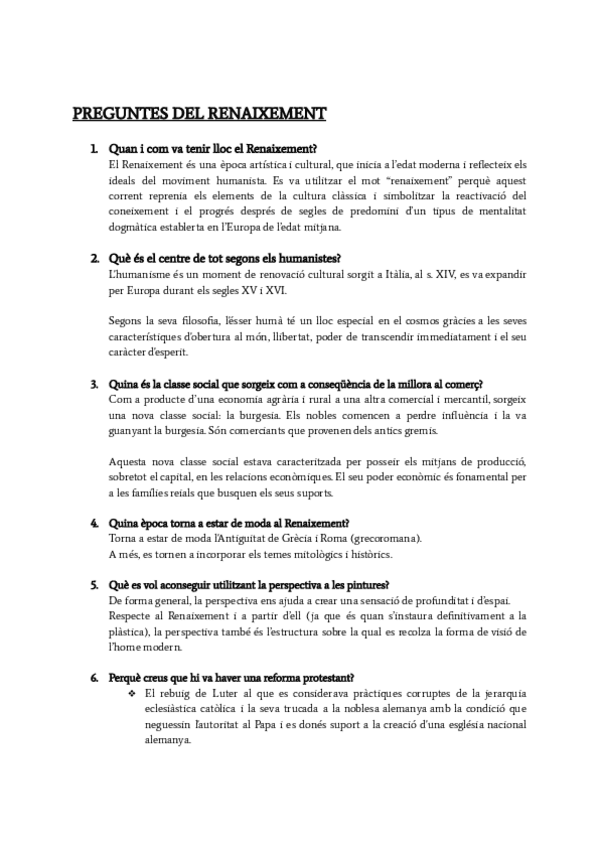 PREGUNTES DEL RENAIXEMENT

1. Quan i com va tenir lloc el Renaixement?
El Renaixement és una època artística i cultural, que inicia a l'edat moderna i reflecteix els ideals del moviment humanista. Es va utilitzar el mot "renaixement" perquè aquest corrent reprenia els elements de la cultura clàssica i simbolitzar la reactivació del coneixement i el progrés després de segles de predomini d'un tipus de mentalitat dogmàtica establerta en l'Europa de l'edat mitjana.

2. Què és el centre de tot segons els humanistes?
L'humanisme és un moment de renovació cultural sorgit a Itàlia, al s. XIV, es va expandir per Europa durant els segles XV i XVI.

Segons la seva filosofia, l'ésser humà té un lloc especial en el cosmos gràcies a les seves característiques d'obertura al món, llibertat, poder de transcendir immediatament i el seu caràcter d'esperit.

3. Quina és la classe social que sorgeix com a conseqüència de la millora al comerç?
Com a producte d'una economia agrària i rural a una altra comercial i mercantil, sorgeix una nova classe social: la burgesia. Els nobles comencen a perdre influència i la va guanyant la burgesia. Són comerciants que provenen dels antics gremis.

Aquesta nova classe social estava caracteritzada per posseir els mitjans de producció, sobretot el capital, en les relacions econòmiques. El seu poder econòmic és fonamental per a les famílies reials que busquen els seus suports.

4. Quina època torna a estar de moda al Renaixement?
Torna a estar de moda l'Antiguitat de Grècia i Roma (grecoromana).
A més, es tornen a incorporar els temes mitològics i històrics.

5. Què es vol aconseguir utilitzant la perspectiva a les pintures?
De forma general, la perspectiva ens ajuda a crear una sensació de profunditat i d'espai.
Respecte al Renaixement i a partir d'ell (ja que és quan s'instaura definitivament a la plàstica), la perspectiva també és l'estructura sobre la qual es recolza la forma de visió de l'home modern.

6. Perquè creus que hi va haver una reforma protestant?
❖ El rebuig de Luter al que es considerava pràctiques corruptes de la jerarquia eclesiàstica catòlica i la seva trucada a la noblesa alemanya amb la condició que neguessin l'autoritat al Papa i es donés suport a la creació d'una església nacional alemanya.